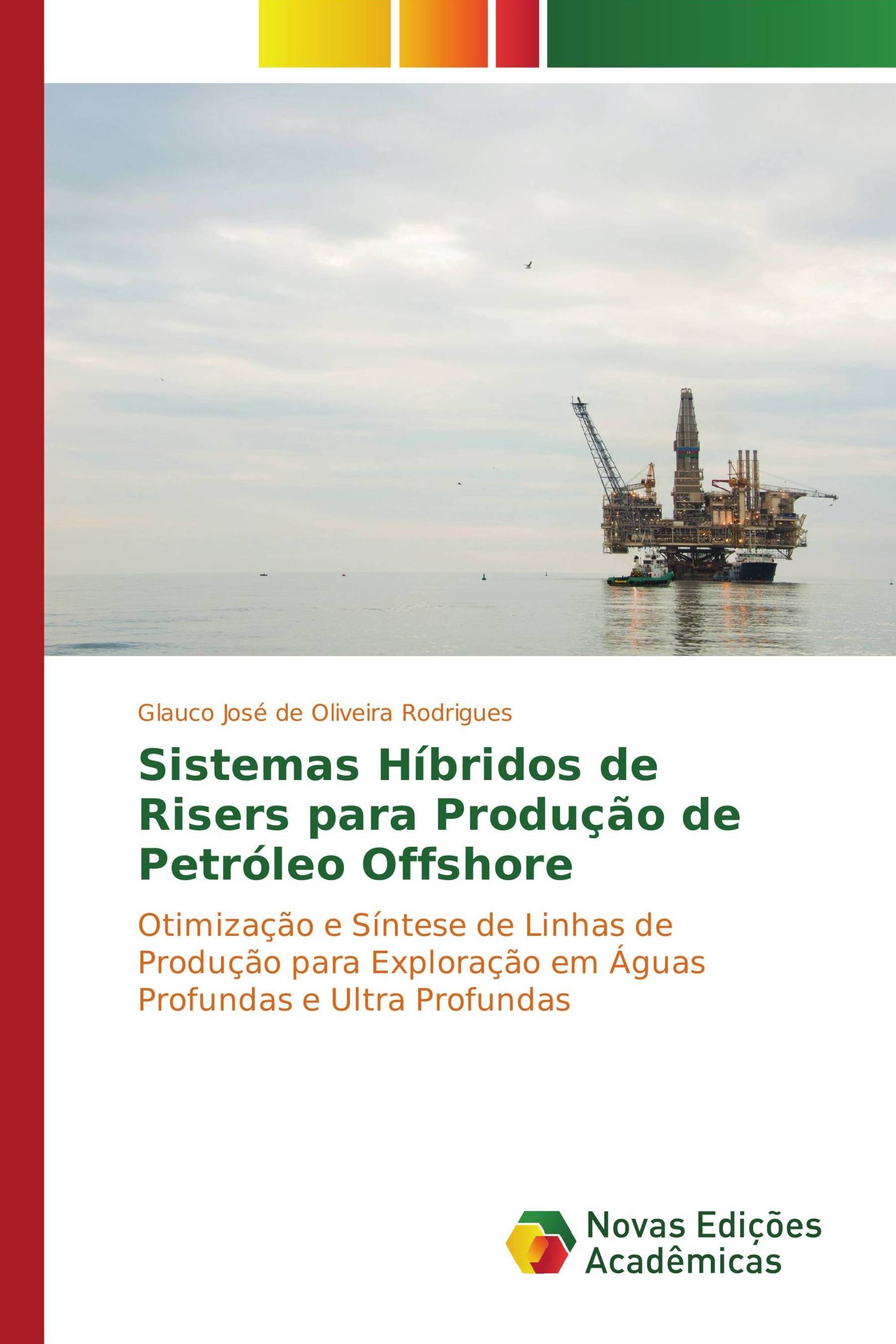 Glauco José de Oliveira Rodrigues

Sistemas Híbridos de Risers para Produção de Petróleo Offshore

Otimização e Síntese de Linhas de Produção para Exploração em Águas Profundas e Ultra Profundas

Novas Edições Acadêmicas